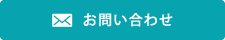 お問い合わせ